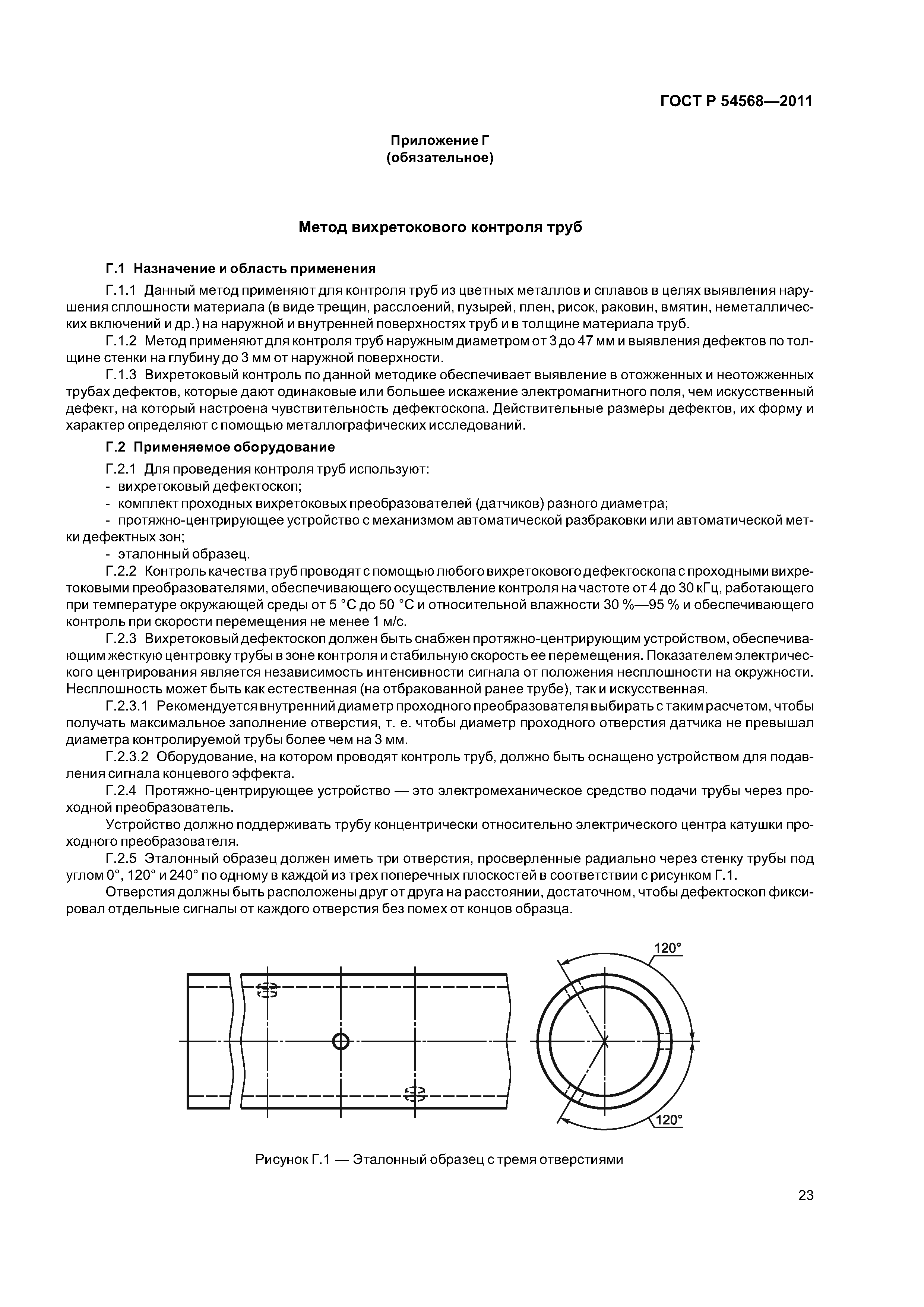 ГОСТ Р 54568—2011

Приложение Г
(обязательное)

Метод вихретокового контроля труб

Г.1 Назначение и область применения

Г.1.1 Данный метод применяют для контроля труб из цветных металлов и сплавов в целях выявления нарушения сплошности материала (в виде трещин, расслоений, пузырей, плен, рисок, раковин, вмятин, неметаллических включений и др.) на наружной и внутренней поверхностях труб и в толщине материала труб.

Г.1.2 Метод применяют для контроля труб наружным диаметром от 3 до 47 мм и выявления дефектов по толщине стенки на глубину до 3 мм от наружной поверхности.

Г.1.3 Вихретоковый контроль по данной методике обеспечивает выявление в отожженных и неотожженных трубах дефектов, которые дают одинаковые или большее искажение электромагнитного поля, чем искусственный дефект, на который настроена чувствительность дефектоскопа. Действительные размеры дефектов, их форму и характер определяют с помощью металлографических исследований.

Г.2 Применяемое оборудование

Г.2.1 Для проведения контроля труб используют:
- вихретоковый дефектоскоп;
- комплект проходных вихретоковых преобразователей (датчиков) разного диаметра;
- протяжно-центрирующее устройство с механизмом автоматической разбраковки или автоматической метки дефектных зон;
- эталонный образец.

Г.2.2 Контроль качества труб проводят с помощью любого вихретокового дефектоскопа с проходными вихретоковыми преобразователями, обеспечивающего осуществление контроля на частоте от 4 до 30 кГц, работающего при температуре окружающей среды от 5 °С до 50 °С и относительной влажности 30 %—95 % и обеспечивающего контроль при скорости перемещения не менее 1 м/с.

Г.2.3 Вихретоковый дефектоскоп должен быть снабжен протяжно-центрирующим устройством, обеспечивающим жесткую центровку трубы в зоне контроля и стабильную скорость ее перемещения. Показателем электрического центрирования является независимость интенсивности сигнала от положения несплошности на окружности. Несплошность может быть как естественная (на отбракованной ранее трубе), так и искусственная.

Г.2.3.1 Рекомендуется внутренний диаметр проходного преобразователя выбирать с таким расчетом, чтобы получать максимальное заполнение отверстия, т. е. чтобы диаметр проходного отверстия датчика не превышал диаметра контролируемой трубы более чем на 3 мм.

Г.2.3.2 Оборудование, на котором проводят контроль труб, должно быть оснащено устройством для подавления сигнала концевого эффекта.

Г.2.4 Протяжно-центрирующее устройство — это электромеханическое средство подачи трубы через проходной преобразователь.

Устройство должно поддерживать трубу концентрически относительно электрического центра катушки проходного преобразователя.

Г.2.5 Эталонный образец должен иметь три отверстия, просверленные радиально через стенку трубы под углом 0°, 120° и 240° по одному в каждой из трех поперечных плоскостей в соответствии с рисунком Г.1.

Отверстия должны быть расположены друг от друга на расстоянии, достаточном, чтобы дефектоскоп фиксировал отдельные сигналы от каждого отверстия без помех от концов образца.

120°

120°

Рисунок Г.1 — Эталонный образец с тремя отверстиями

23